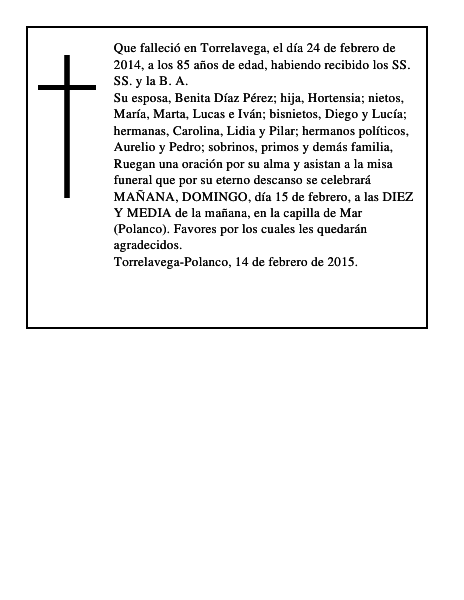 Que falleció en Torrelavega, el día 24 de febrero de 2014, a los 85 años de edad, habiendo recibido los SS. SS. y la B. A.

Su esposa, Benita Díaz Pérez; hija, Hortensia; nietos, María, Marta, Lucas e Iván; bisnietos, Diego y Lucía; hermanas, Carolina, Lidia y Pilar; hermanos políticos, Aurelio y Pedro; sobrinos, primos y demás familia, Ruegan una oración por su alma y asistan a la misa funeral que por su eterno descanso se celebrará MAÑANA, DOMINGO, día 15 de febrero, a las DIEZ Y MEDIA de la mañana, en la capilla de Mar (Polanco). Favores por los cuales les quedarán agradecidos.

Torrelavega-Polanco, 14 de febrero de 2015.